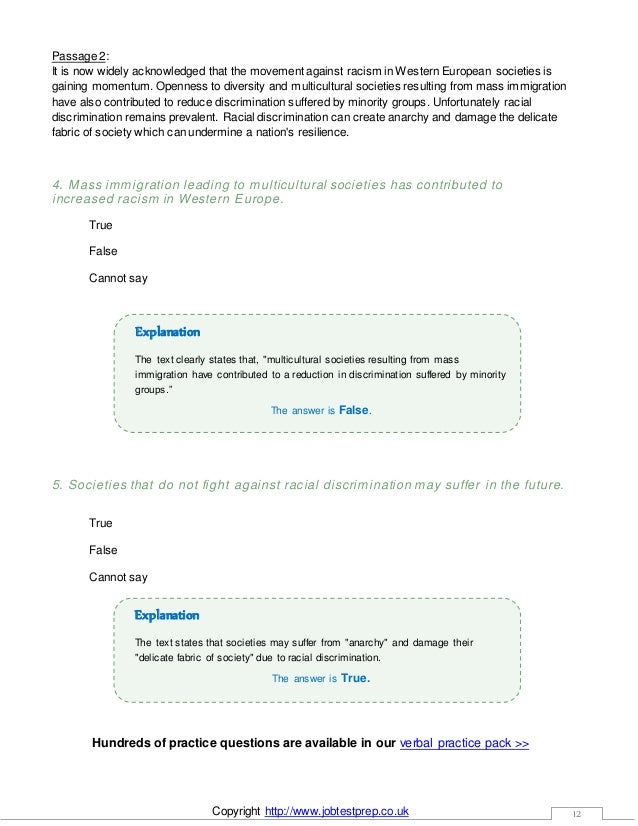 Passage 2:
It is now widely acknowledged that the movement against racism in Western European societies is gaining momentum. Openness to diversity and multicultural societies resulting from mass immigration have also contributed to reduce discrimination suffered by minority groups. Unfortunately racial discrimination remains prevalent. Racial discrimination can create anarchy and damage the delicate fabric of society which can undermine a nation's resilience.

4. Mass immigration leading to multicultural societies has contributed to increased racism in Western Europe.

True

False

Cannot say

Explanation

The text clearly states that, "multicultural societies resulting from mass immigration have contributed to a reduction in discrimination suffered by minority groups."

The answer is False.

5. Societies that do not fight against racial discrimination may suffer in the future.

True

False

Cannot say

Explanation

The text states that societies may suffer from "anarchy" and damage their "delicate fabric of society" due to racial discrimination.

The answer is True.

Hundreds of practice questions are available in our verbal practice pack >>

Copyright http://www.jobtestprep.co.uk

12